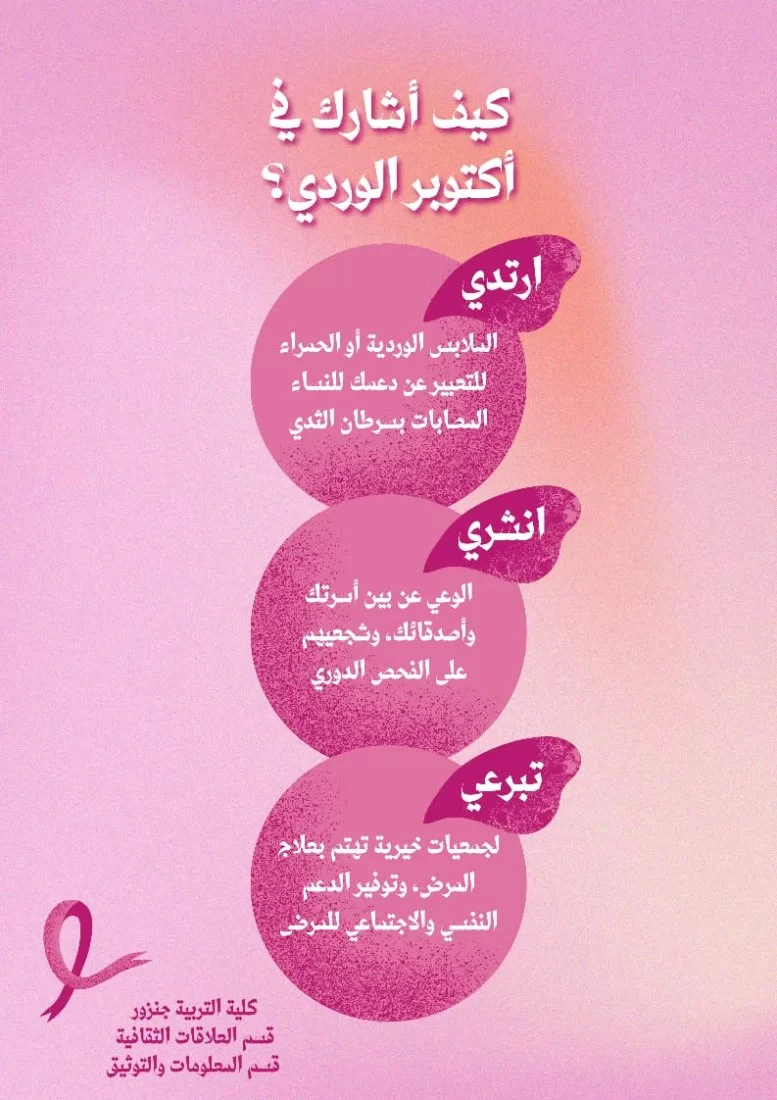 كيف أشارك في
أكتوبر الوردي؟

ارتدي

الملابس الوردية أو الحمراء للتعبير عن دعمك للنساء المصابات بسرطان الثدي

انشري

الوعي عن بين أسرتك وأصدقائك، وشجعيهم على الفحص الدوري

تبرعي

لجمعيات خيرية تهتم بعلاج المرض، وتوفير الدعم النفسي والاجتماعي للمرضى

كلية التربية جنزور
قسم العلاقات الثقافية
قسم المعلومات والتوثيق